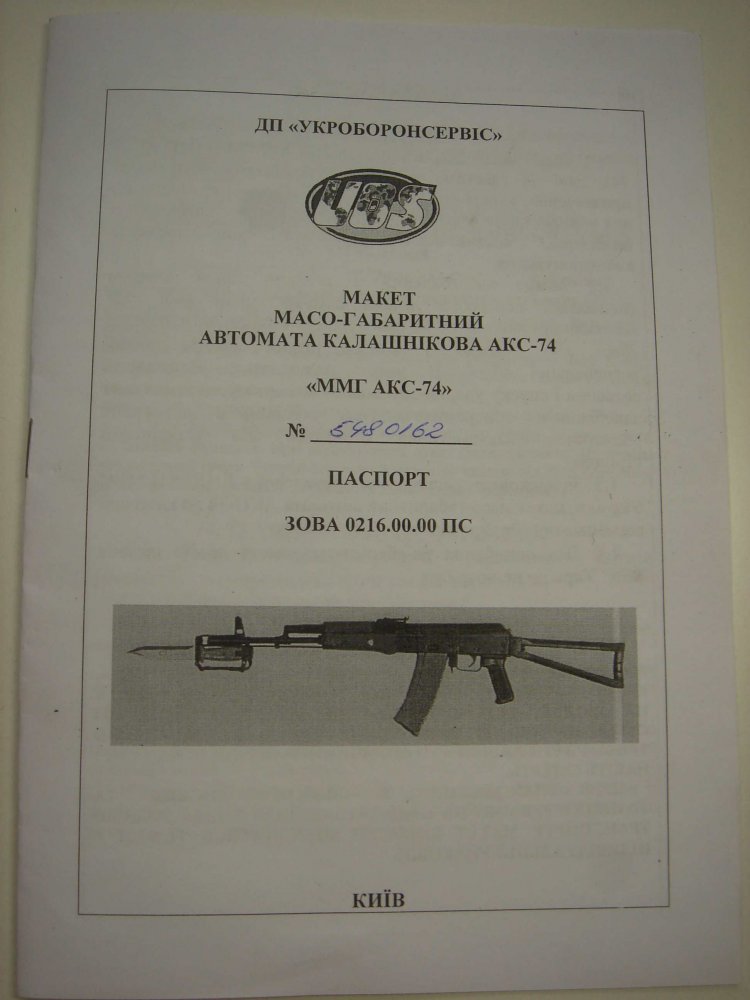 ДП «УКРОБОРОНСЕРВІС»

UOS

МАКЕТ
МАСО-ГАБАРИТНИЙ
АВТОМАТА КАЛАШНІКОВА АКС-74

«ММГ АКС-74»

№ 5480162

ПАСПОРТ

ЗОВА 0216.00.00 ПС

КИЇВ